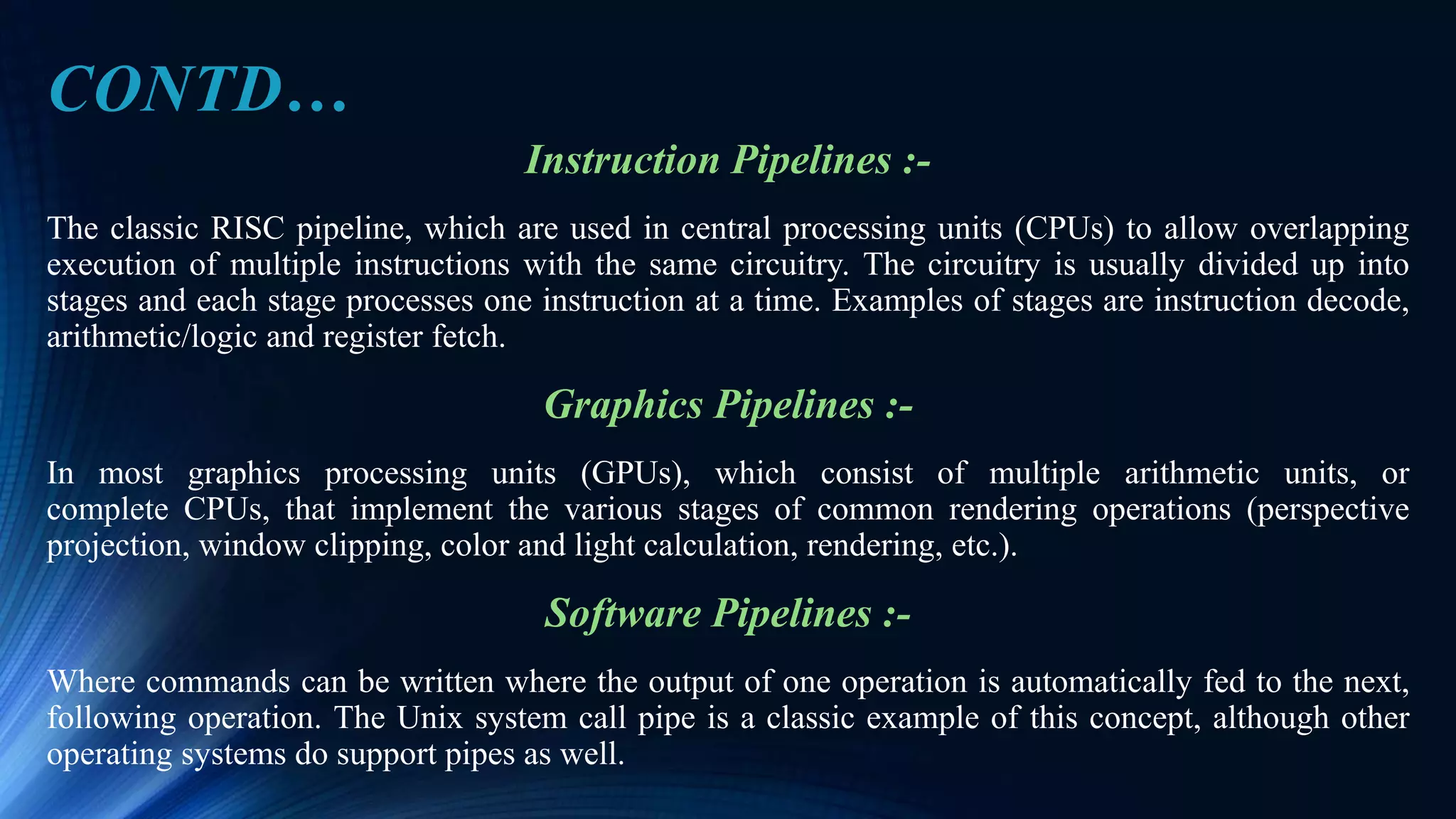 CONTD…

Instruction Pipelines :-

The classic RISC pipeline, which are used in central processing units (CPUs) to allow overlapping execution of multiple instructions with the same circuitry. The circuitry is usually divided up into stages and each stage processes one instruction at a time. Examples of stages are instruction decode, arithmetic/logic and register fetch.

Graphics Pipelines :-

In most graphics processing units (GPUs), which consist of multiple arithmetic units, or complete CPUs, that implement the various stages of common rendering operations (perspective projection, window clipping, color and light calculation, rendering, etc.).

Software Pipelines :-

Where commands can be written where the output of one operation is automatically fed to the next, following operation. The Unix system call pipe is a classic example of this concept, although other operating systems do support pipes as well.